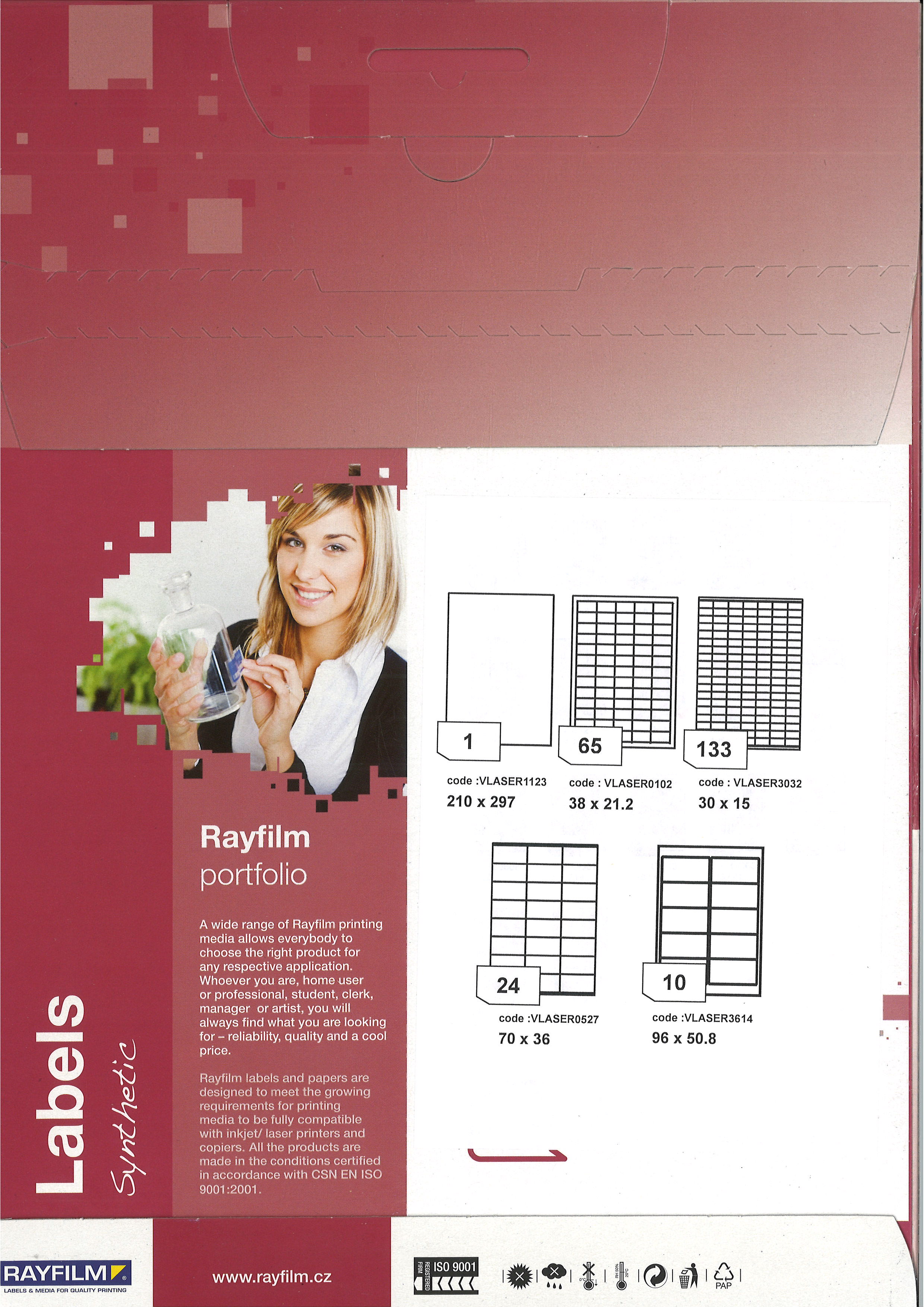 Labels

Synthetic

Rayfilm

portfolio

A wide range of Rayfilm printing media allows everybody to choose the right product for any respective application. Whoever you are, home user or professional, student, clerk, manager or artist, you will always find what you are looking for – reliability, quality and a cool price.

Rayfilm labels and papers are designed to meet the growing requirements for printing media to be fully compatible with inkjet/ laser printers and copiers. All the products are made in the conditions certified in accordance with CSN EN ISO 9001:2001.

1

code :VLASER1123

210 x 297

65

code : VLASER0102

38 x 21.2

133

code : VLASER3032

30 x 15

24

code :VLASER0527

70 x 36

10

code :VLASER3614

96 x 50.8

RAYFILM

LABELS & MEDIA FOR QUALITY PRINTING

www.rayfilm.cz

REGISTERED FIRM

ISO 9001

PAP